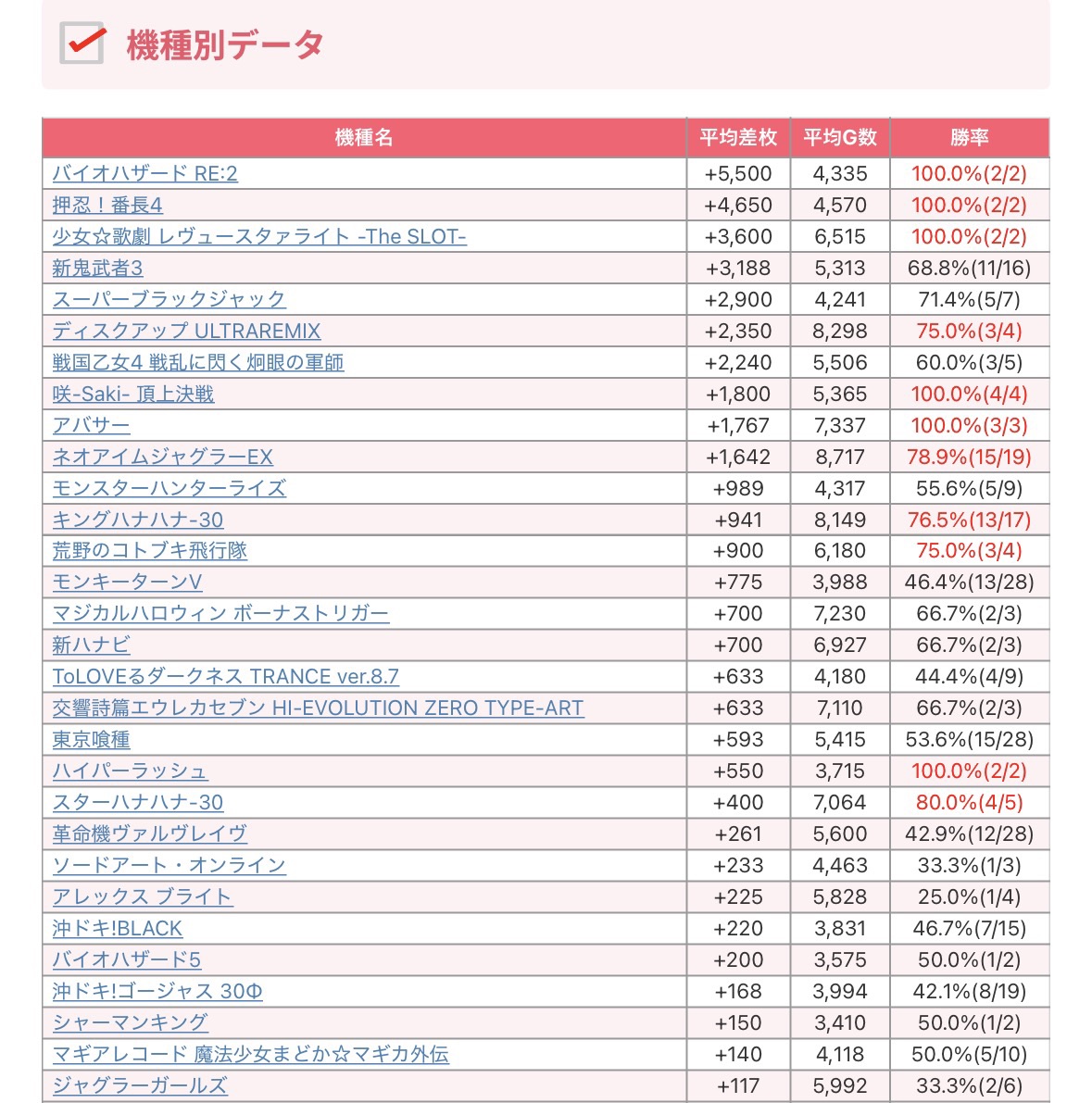 機種別データ

| 機種名 | 平均差枚 | 平均G数 | 勝率 |
|---|---|---|---|
| バイオハザード RE:2 | +5,500 | 4,335 | 100.0%(2/2) |
| 押忍！番長4 | +4,650 | 4,570 | 100.0%(2/2) |
| 少女☆歌劇 レヴュースタァライト -The SLOT- | +3,600 | 6,515 | 100.0%(2/2) |
| 新鬼武者3 | +3,188 | 5,313 | 68.8%(11/16) |
| スーパーブラックジャック | +2,900 | 4,241 | 71.4%(5/7) |
| ディスクアップ ULTRAREMIX | +2,350 | 8,298 | 75.0%(3/4) |
| 戦国乙女4 戦乱に閃く炯眼の軍師 | +2,240 | 5,506 | 60.0%(3/5) |
| 咲-Saki- 頂上決戦 | +1,800 | 5,365 | 100.0%(4/4) |
| アバサー | +1,767 | 7,337 | 100.0%(3/3) |
| ネオアイムジャグラーEX | +1,642 | 8,717 | 78.9%(15/19) |
| モンスターハンターライズ | +989 | 4,317 | 55.6%(5/9) |
| キングハナハナ-30 | +941 | 8,149 | 76.5%(13/17) |
| 荒野のコトブキ飛行隊 | +900 | 6,180 | 75.0%(3/4) |
| モンキーターンV | +775 | 3,988 | 46.4%(13/28) |
| マジカルハロウィン ボーナストリガー | +700 | 7,230 | 66.7%(2/3) |
| 新ハナビ | +700 | 6,927 | 66.7%(2/3) |
| ToLOVEるダークネス TRANCE ver.8.7 | +633 | 4,180 | 44.4%(4/9) |
| 交響詩篇エウレカセブン HI-EVOLUTION ZERO TYPE-ART | +633 | 7,110 | 66.7%(2/3) |
| 東京喰種 | +593 | 5,415 | 53.6%(15/28) |
| ハイパーラッシュ | +550 | 3,715 | 100.0%(2/2) |
| スターハナハナ-30 | +400 | 7,064 | 80.0%(4/5) |
| 革命機ヴァルヴレイヴ | +261 | 5,600 | 42.9%(12/28) |
| ソードアート・オンライン | +233 | 4,463 | 33.3%(1/3) |
| アレックス ブライト | +225 | 5,828 | 25.0%(1/4) |
| 沖ドキ!BLACK | +220 | 3,831 | 46.7%(7/15) |
| バイオハザード5 | +200 | 3,575 | 50.0%(1/2) |
| 沖ドキ!ゴージャス 30Φ | +168 | 3,994 | 42.1%(8/19) |
| シャーマンキング | +150 | 3,410 | 50.0%(1/2) |
| マギアレコード 魔法少女まどか☆マギカ外伝 | +140 | 4,118 | 50.0%(5/10) |
| ジャグラーガールズ | +117 | 5,992 | 33.3%(2/6) |